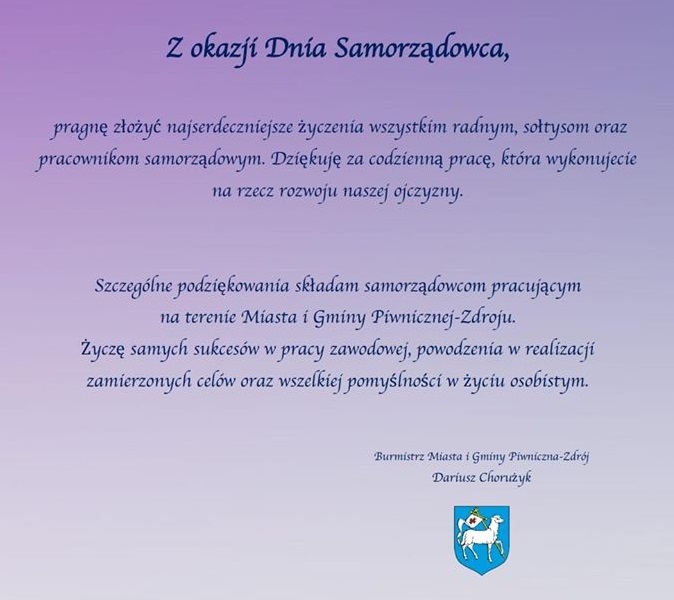 Z okazji Dnia Samorządowca,

pragnę złożyć najserdeczniejsze życzenia wszystkim radnym, sołtysom oraz pracownikom samorządowym. Dziękuję za codzienną pracę, która wykonujecie na rzecz rozwoju naszej ojczyzny.

Szczególne podziękowania składam samorządowcom pracującym na terenie Miasta i Gminy Piwnicznej-Zdroju. Życzę samych sukcesów w pracy zawodowej, powodzenia w realizacji zamierzonych celów oraz wszelkiej pomyślności w życiu osobistym.

Burmistrz Miasta i Gminy Piwniczna-Zdrój
Dariusz Chorużyk